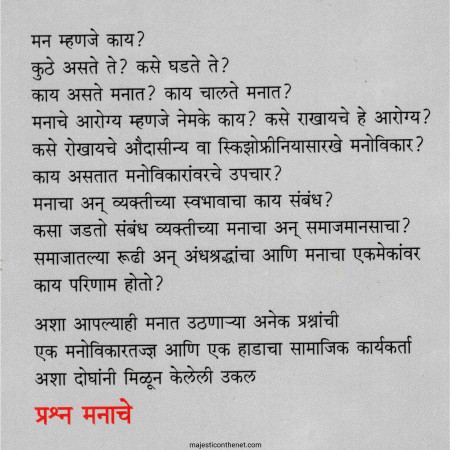 मन म्हणजे काय?
कुठे असते ते? कसे घडते ते?
काय असते मनात? काय चालते मनात?
मनाचे आरोग्य म्हणजे नेमके काय? कसे राखायचे हे आरोग्य?
कसे रोखायचे औदासीन्य वा स्किझोफ्रीनियासारखे मनोविकार?
काय असतात मनोविकारांवरचे उपचार?
मनाचा अन् व्यक्तीच्या स्वभावाचा काय संबंध?
कसा जडतो संबंध व्यक्तीच्या मनाचा अन् समाजमानसाचा?
समाजातल्या रूढी अन् अंधश्रद्धांचा आणि मनाचा एकमेकांवर काय परिणाम होतो?

अशा आपल्याही मनात उठणाऱ्या अनेक प्रश्नांची
एक मनोविकारतज्ज्ञ आणि एक हाडाचा सामाजिक कार्यकर्ता
अशा दोघांनी मिळून केलेली उकल

प्रश्न मनाचे

majesticonthenet.com